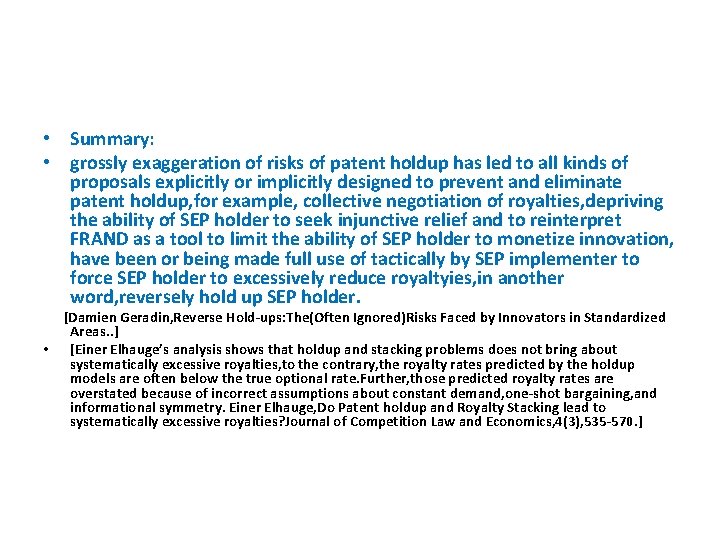 • Summary:

• grossly exaggeration of risks of patent holdup has led to all kinds of proposals explicitly or implicitly designed to prevent and eliminate patent holdup,for example, collective negotiation of royalties,depriving the ability of SEP holder to seek injunctive relief and to reinterpret FRAND as a tool to limit the ability of SEP holder to monetize innovation, have been or being made full use of tactically by SEP implementer to force SEP holder to excessively reduce royaltyies,in another word,reversely hold up SEP holder.

[Damien Geradin,Reverse Hold-ups:The(Often Ignored)Risks Faced by Innovators in Standardized Areas..]

• [Einer Elhauge's analysis shows that holdup and stacking problems does not bring about systematically excessive royalties,to the contrary,the royalty rates predicted by the holdup models are often below the true optional rate.Further,those predicted royalty rates are overstated because of incorrect assumptions about constant demand,one-shot bargaining,and informational symmetry. Einer Elhauge,Do Patent holdup and Royalty Stacking lead to systematically excessive royalties?Journal of Competition Law and Economics,4(3),535-570.]